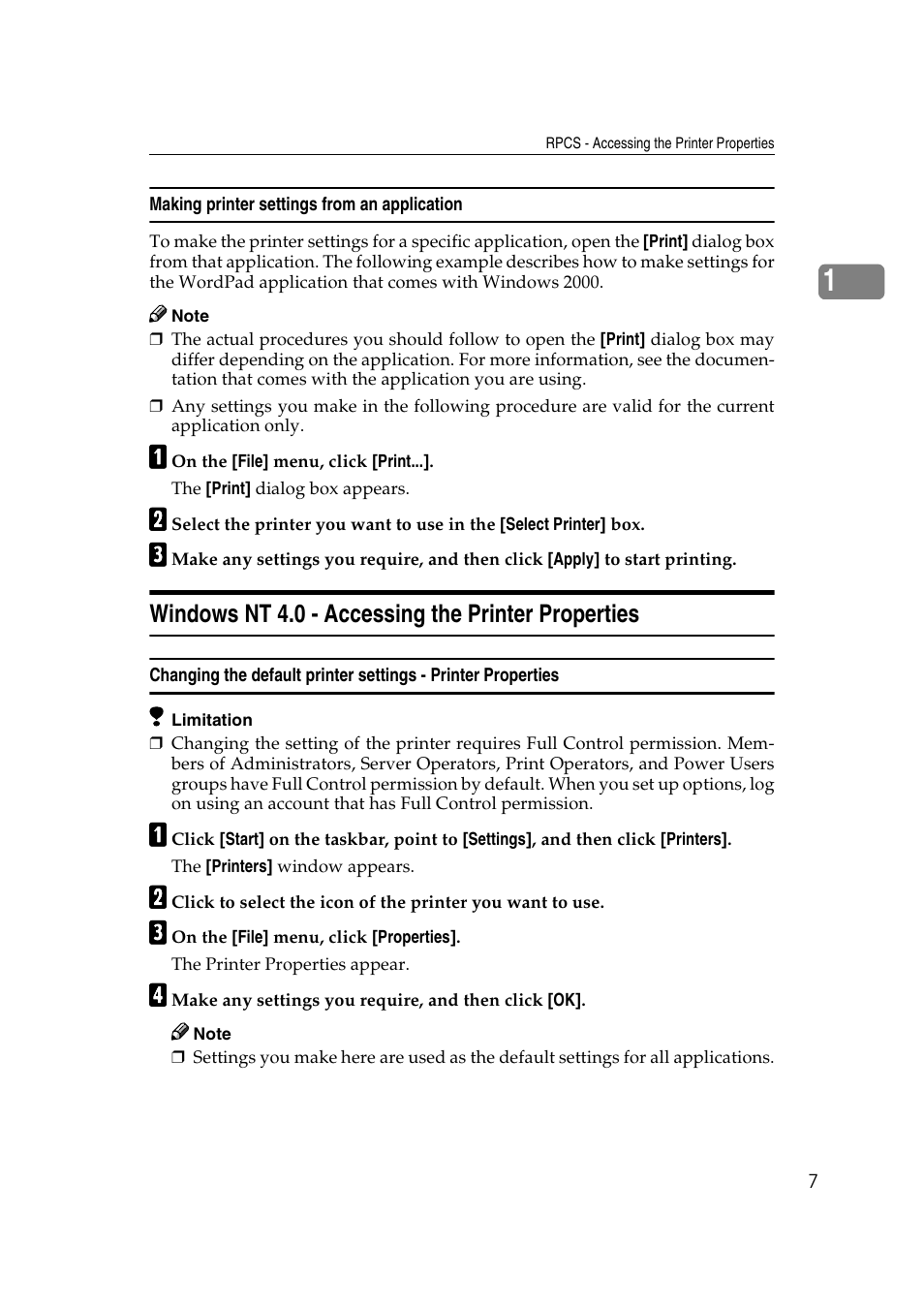 RPCS - Accessing the Printer Properties

Making printer settings from an application

To make the printer settings for a specific application, open the [Print] dialog box from that application. The following example describes how to make settings for the WordPad application that comes with Windows 2000.

1

Note
❒ The actual procedures you should follow to open the [Print] dialog box may differ depending on the application. For more information, see the documentation that comes with the application you are using.
❒ Any settings you make in the following procedure are valid for the current application only.

1 On the [File] menu, click [Print...].
The [Print] dialog box appears.

2 Select the printer you want to use in the [Select Printer] box.

3 Make any settings you require, and then click [Apply] to start printing.

Windows NT 4.0 - Accessing the Printer Properties

Changing the default printer settings - Printer Properties

Limitation
❒ Changing the setting of the printer requires Full Control permission. Members of Administrators, Server Operators, Print Operators, and Power Users groups have Full Control permission by default. When you set up options, log on using an account that has Full Control permission.

1 Click [Start] on the taskbar, point to [Settings], and then click [Printers].
The [Printers] window appears.

2 Click to select the icon of the printer you want to use.

3 On the [File] menu, click [Properties].
The Printer Properties appear.

4 Make any settings you require, and then click [OK].

Note
❒ Settings you make here are used as the default settings for all applications.

7